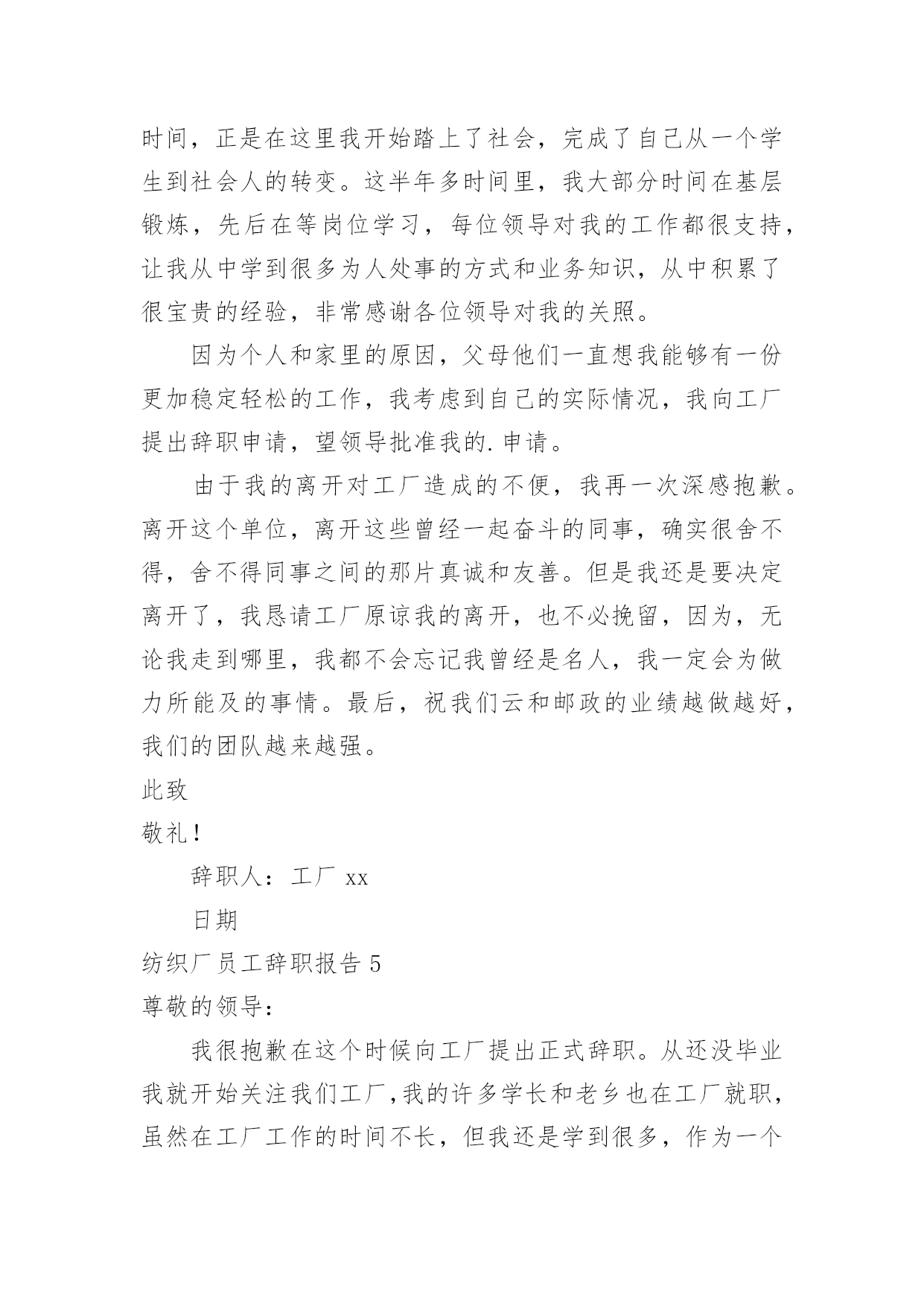 时间，正是在这里我开始踏上了社会，完成了自己从一个学生到社会人的转变。这半年多时间里，我大部分时间在基层锻炼，先后在等岗位学习，每位领导对我的工作都很支持，让我从中学到很多为人处事的方式和业务知识，从中积累了很宝贵的经验，非常感谢各位领导对我的关照。

因为个人和家里的原因，父母他们一直想我能够有一份更加稳定轻松的工作，我考虑到自己的实际情况，我向工厂提出辞职申请，望领导批准我的.申请。

由于我的离开对工厂造成的不便，我再一次深感抱歉。离开这个单位，离开这些曾经一起奋斗的同事，确实很舍不得，舍不得同事之间的那片真诚和友善。但是我还是要决定离开了，我恳请工厂原谅我的离开，也不必挽留，因为，无论我走到哪里，我都不会忘记我曾经是名人，我一定会为做力所能及的事情。最后，祝我们云和邮政的业绩越做越好，我们的团队越来越强。

此致

敬礼！

辞职人：工厂 xx

日期

纺织厂员工辞职报告 5

尊敬的领导：

我很抱歉在这个时候向工厂提出正式辞职。从还没毕业我就开始关注我们工厂,我的许多学长和老乡也在工厂就职，虽然在工厂工作的时间不长，但我还是学到很多，作为一个